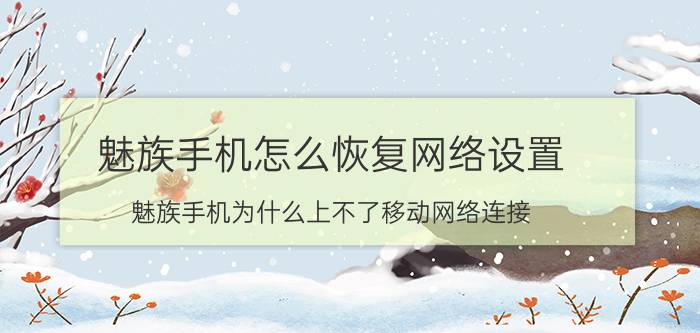 魅族手机怎么恢复网络设置

魅族手机为什么上不了移动网络连接